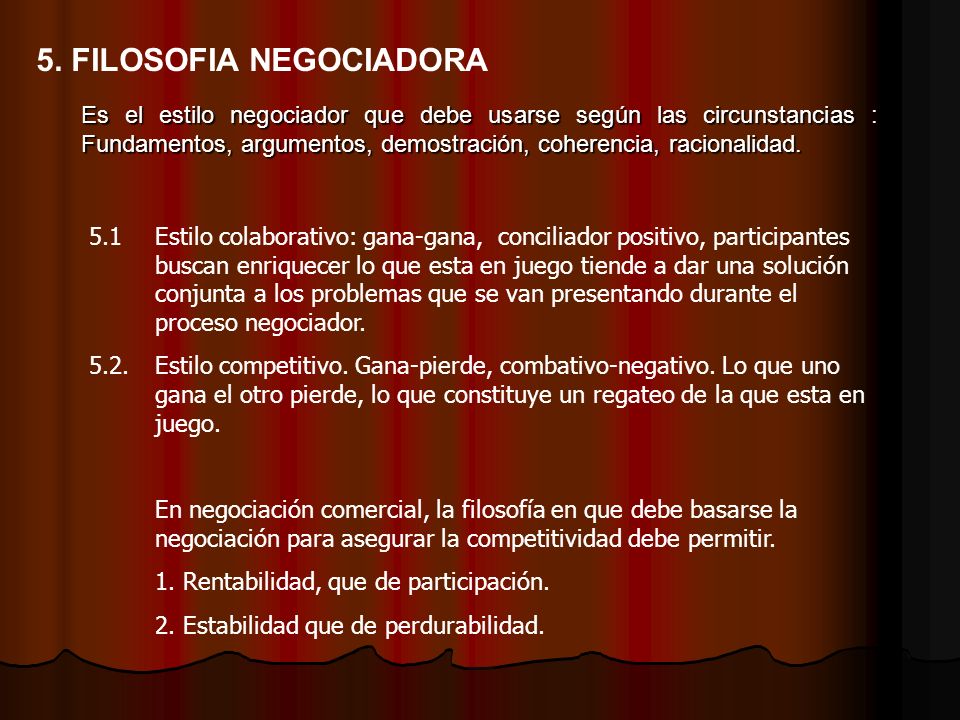 5. FILOSOFIA NEGOCIADORA

Es el estilo negociador que debe usarse según las circunstancias : Fundamentos, argumentos, demostración, coherencia, racionalidad.

5.1 Estilo colaborativo: gana-gana, conciliador positivo, participantes buscan enriquecer lo que esta en juego tiende a dar una solución conjunta a los problemas que se van presentando durante el proceso negociador.

5.2. Estilo competitivo. Gana-pierde, combativo-negativo. Lo que uno gana el otro pierde, lo que constituye un regateo de la que esta en juego.

En negociación comercial, la filosofía en que debe basarse la negociación para asegurar la competitividad debe permitir.

1. Rentabilidad, que de participación.

2. Estabilidad que de perdurabilidad.